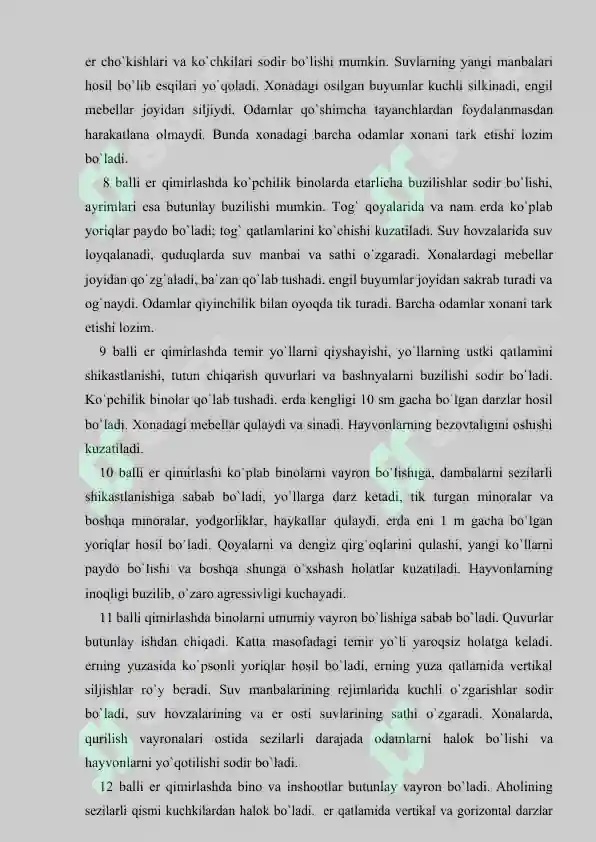 er cho`kishlari va ko`chkilari sodir bo`lishi mumkin. Suvlarning yangi manbalari hosil bo`lib esqilari yo`qoladi. Xonadagi osilgan buyumlar kuchli silkinadi, engil mebellar joyidan siljiydi. Odamlar qo`shimcha tayanchlardan foydalanmasdan harakatlana olmaydi. Bunda xonadagi barcha odamlar xonani tark etishi lozim bo`ladi.

8 balli er qimirlashda ko`pchilik binolarda etarlicha buzilishlar sodir bo`lishi, ayrimlari esa butunlay buzilishi mumkin. Tog` qoyalarida va nam erda ko`plab yoriqlar paydo bo`ladi; tog` qatlamlarini ko`chishi kuzatiladi. Suv hovzalarida suv loyqalanadi, quduqlarda suv manbai va sathi o`zgaradi. Xonalardagi mebellar joyidan qo`zg`aladi, ba`zan qo`lab tushadi. engil buyumlar joyidan sakrab turadi va og`naydi. Odamlar qiyinchilik bilan oyoqda tik turadi. Barcha odamlar xonani tark etishi lozim.

9 balli er qimirlashda temir yo`llarni qiyshayishi, yo`llarning ustki qatlamini shikastlanishi, tutun chiqarish quvurlari va bashnyalarni buzilishi sodir bo`ladi. Ko`pchilik binolar qo`lab tushadi. erda kengligi 10 sm gacha bo`lgan darzlar hosil bo`ladi. Xonadagi mebellar qulaydi va sinadi. Hayvonlarning bezovtaligini oshishi kuzatiladi.

10 balli er qimirlashi ko`plab binolarni vayron bo`lishiga, dambalarni sezilarli shikastlanishiga sabab bo`ladi, yo`llarga darz ketadi, tik turgan minoralar va boshqa minoralar, yodgorliklar, haykallar qulaydi. erda eni 1 m gacha bo`lgan yoriqlar hosil bo`ladi. Qoyalarni va dengiz qirg`oqlarini qulashi, yangi ko`llarni paydo bo`lishi va boshqa shunga o`xshash holatlar kuzatiladi. Hayvonlarning inoqligi buzilib, o`zaro agressivligi kuchayadi.

11 balli qimirlashda binolarni umumiy vayron bo`lishiga sabab bo`ladi. Quvurlar butunlay ishdan chiqadi. Katta masofadagi temir yo`li yaroqsiz holatga keladi. erning yuzasida ko`psonli yoriqlar hosil bo`ladi, erning yuza qatlamida vertikal siljishlar ro`y beradi. Suv manbalarining rejimlarida kuchli o`zgarishlar sodir bo`ladi, suv hovzalarining va er osti suvlarining sathi o`zgaradi. Xonalarda, qurilish vayronalari ostida sezilarli darajada odamlarni halok bo`lishi va hayvonlarni yo`qotilishi sodir bo`ladi.

12 balli er qimirlashda bino va inshootlar butunlay vayron bo`ladi. Aholining sezilarli qismi kuchkilardan halok bo`ladi. er qatlamida vertikal va gorizontal darzlar